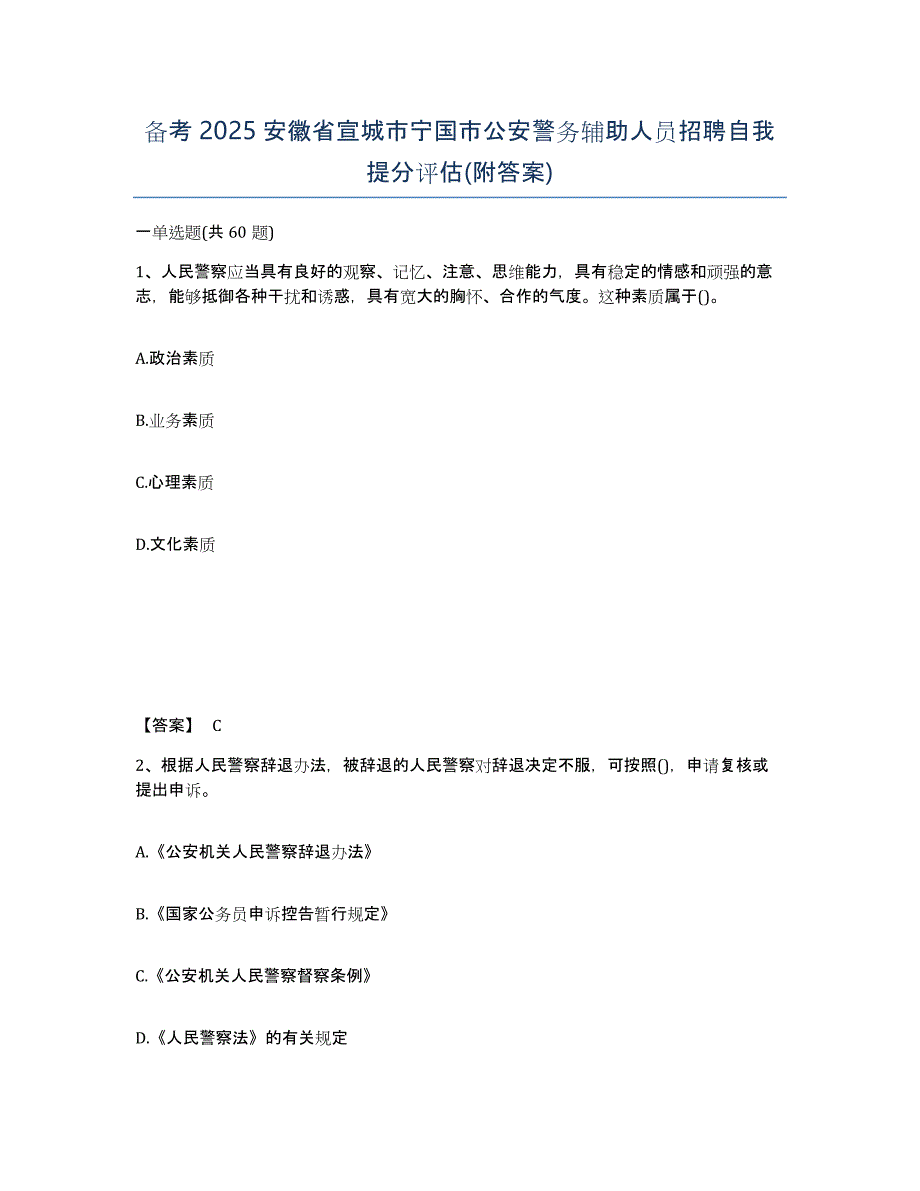 备考 2025 安徽省宣城市宁国市公安警务辅助人员招聘自我提分评估(附答案)

一单选题(共 60 题)

1、人民警察应当具有良好的观察、记忆、注意、思维能力，具有稳定的情感和顽强的意志，能够抵御各种干扰和诱惑，具有宽大的胸怀、合作的气度。这种素质属于()。

A.政治素质

B.业务素质

C.心理素质

D.文化素质

【答案】 C

2、根据人民警察辞退办法，被辞退的人民警察对辞退决定不服，可按照()，申请复核或提出申诉。

A.《公安机关人民警察辞退办法》

B.《国家公务员申诉控告暂行规定》

C.《公安机关人民警察督察条例》

D.《人民警察法》的有关规定